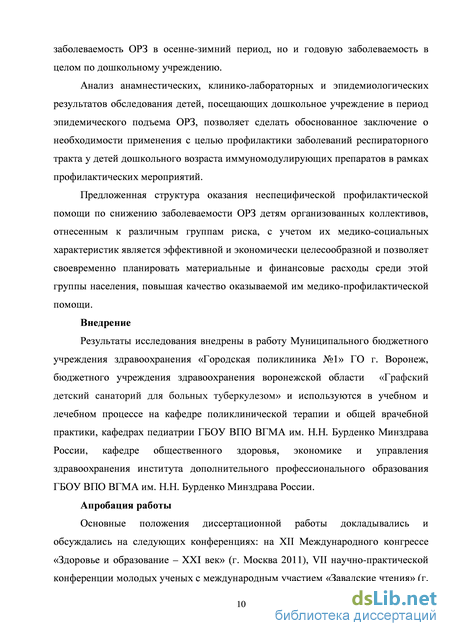 заболеваемость ОРЗ в осенне-зимний период, но и годовую заболеваемость в целом по дошкольному учреждению.

Анализ анамнестических, клинико-лабораторных и эпидемиологических результатов обследования детей, посещающих дошкольное учреждение в период эпидемического подъема ОРЗ, позволяет сделать обоснованное заключение о необходимости применения с целью профилактики заболеваний респираторного тракта у детей дошкольного возраста иммуномодулирующих препаратов в рамках профилактических мероприятий.

Предложенная структура оказания неспецифической профилактической помощи по снижению заболеваемости ОРЗ детям организованных коллективов, отнесенным к различным группам риска, с учетом их медико-социальных характеристик является эффективной и экономически целесообразной и позволяет своевременно планировать материальные и финансовые расходы среди этой группы населения, повышая качество оказываемой им медико-профилактической помощи.

Внедрение

Результаты исследования внедрены в работу Муниципального бюджетного учреждения здравоохранения «Городская поликлиника №1» ГО г. Воронеж, бюджетного учреждения здравоохранения воронежской области «Графский детский санаторий для больных туберкулезом» и используются в учебном и лечебном процессе на кафедре поликлинической терапии и общей врачебной практики, кафедрах педиатрии ГБОУ ВПО ВГМА им. Н.Н. Бурденко Минздрава России, кафедре общественного здоровья, экономике и управления здравоохранения института дополнительного профессионального образования ГБОУ ВПО ВГМА им. Н.Н. Бурденко Минздрава России.

Апробация работы

Основные положения диссертационной работы докладывались и обсуждались на следующих конференциях: на XII Международного конгрессе «Здоровье и образование – XXI век» (г. Москва 2011), VII научно-практической конференции молодых ученых с международным участием «Завалские чтения» (г.

10

dsLib.net
библиотека диссертаций